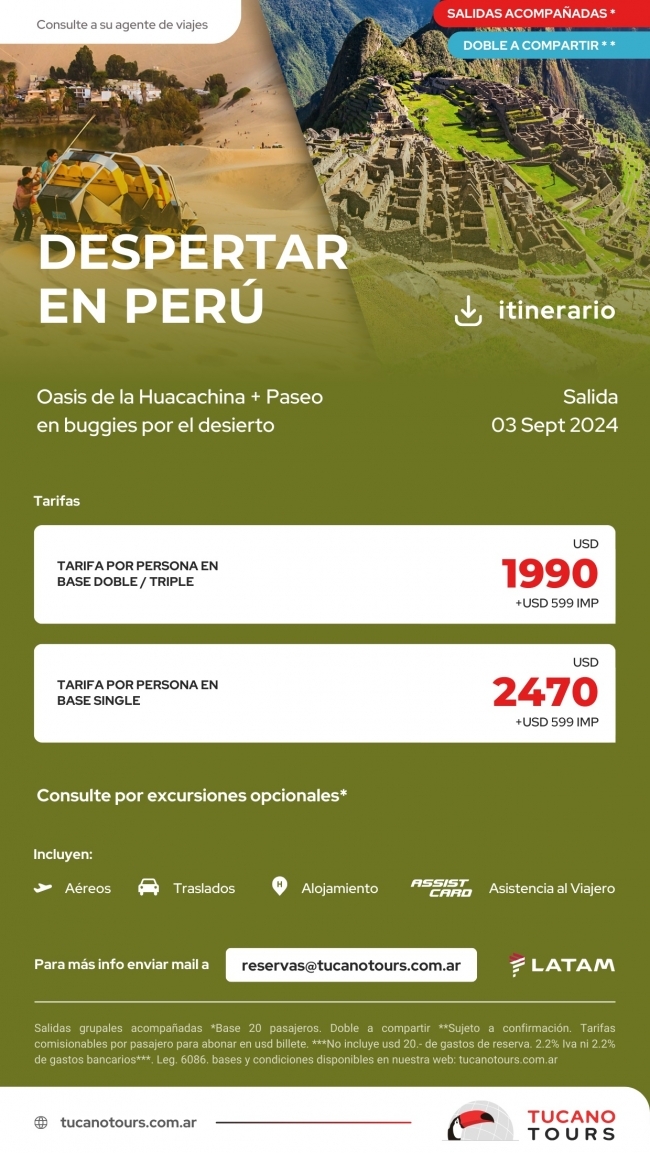 Consulte a su agente de viajes

SALIDAS ACOMPAÑADAS *

DOBLE A COMPARTIR * *

DESPERTAR EN PERÚ

itinerario

Oasis de la Huacachina + Paseo en buggies por el desierto

Salida
03 Sept 2024

Tarifas

TARIFA POR PERSONA EN BASE DOBLE / TRIPLE

USD
1990
+USD 599 IMP

TARIFA POR PERSONA EN BASE SINGLE

USD
2470
+USD 599 IMP

Consulte por excursiones opcionales*

Incluyen:

Aéreos

Traslados

Alojamiento

ASSIST CARD

Asistencia al Viajero

Para más info enviar mail a

reservas@tucanotours.com.ar

LATAM

Salidas grupales acompañadas *Base 20 pasajeros. Doble a compartir **Sujeto a confirmación. Tarifas comisionables por pasajero para abonar en usd billete. ***No incluye usd 20.- de gastos de reserva. 2.2% Iva ni 2.2% de gastos bancarios***. Leg. 6086. bases y condiciones disponibles en nuestra web: tucanotours.com.ar

tucanotours.com.ar

TUCANO TOURS